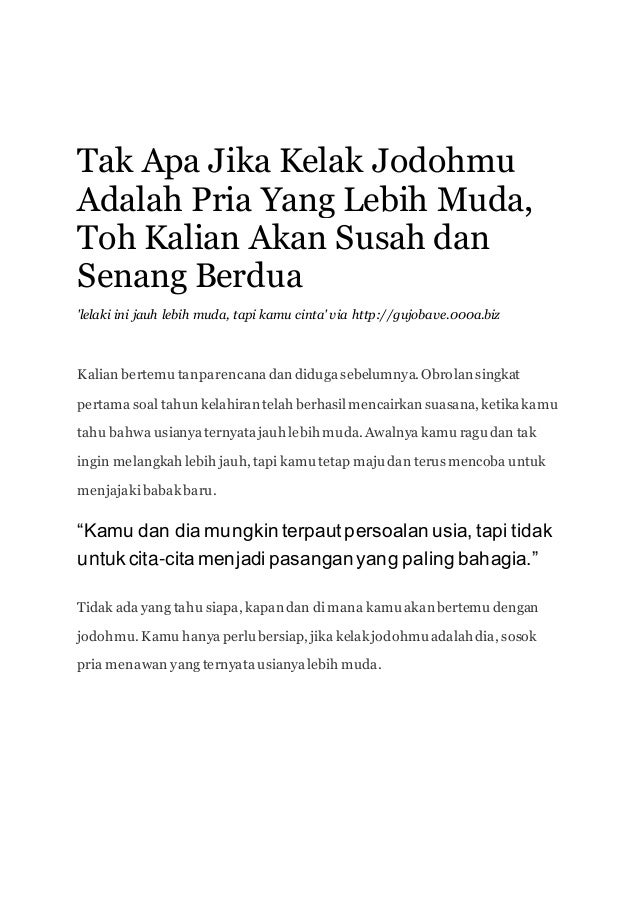 Tak Apa Jika Kelak Jodohmu Adalah Pria Yang Lebih Muda, Toh Kalian Akan Susah dan Senang Berdua

'lelaki ini jauh lebih muda, tapi kamu cinta' via http://gujobave.000a.biz

Kalian bertemu tanpa rencana dan diduga sebelumnya. Obrolan singkat pertama soal tahun kelahiran telah berhasil mencairkan suasana, ketika kamu tahu bahwa usianya ternyata jauh lebih muda. Awalnya kamu ragu dan tak ingin melangkah lebih jauh, tapi kamu tetap maju dan terus mencoba untuk menjajaki babak baru.

“Kamu dan dia mungkin terpaut persoalan usia, tapi tidak untuk cita-cita menjadi pasangan yang paling bahagia.”

Tidak ada yang tahu siapa, kapan dan di mana kamu akan bertemu dengan jodohmu. Kamu hanya perlu bersiap, jika kelak jodohmu adalah dia, sosok pria menawan yang ternyata usianya lebih muda.